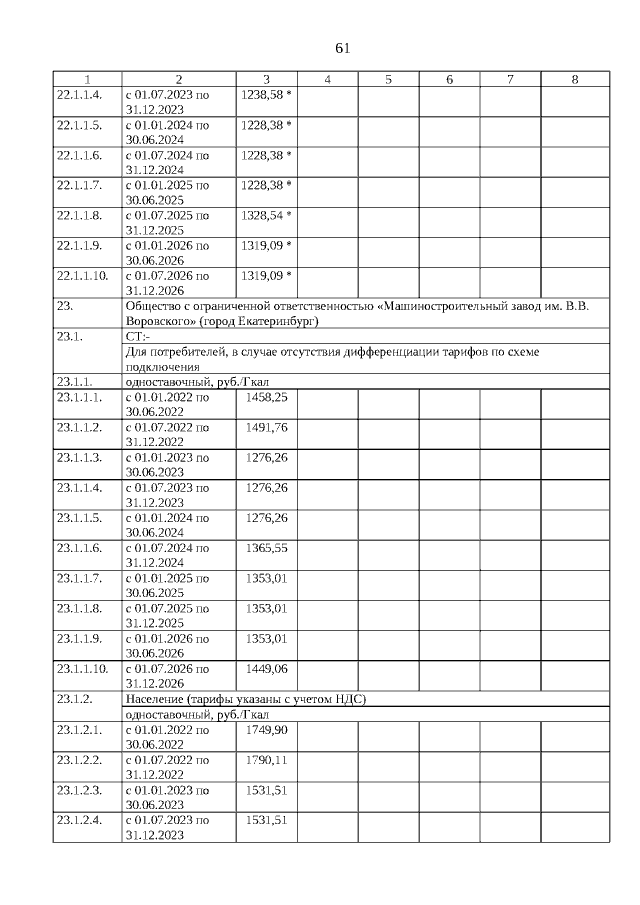 61

| 1 | 2 | 3 | 4 | 5 | 6 | 7 | 8 |
|---|---|---|---|---|---|---|---|
| 22.1.1.4. | с 01.07.2023 по 31.12.2023 | 1238,58 * | | | | | |
| 22.1.1.5. | с 01.01.2024 по 30.06.2024 | 1228,38 * | | | | | |
| 22.1.1.6. | с 01.07.2024 по 31.12.2024 | 1228,38 * | | | | | |
| 22.1.1.7. | с 01.01.2025 по 30.06.2025 | 1228,38 * | | | | | |
| 22.1.1.8. | с 01.07.2025 по 31.12.2025 | 1328,54 * | | | | | |
| 22.1.1.9. | с 01.01.2026 по 30.06.2026 | 1319,09 * | | | | | |
| 22.1.1.10. | с 01.07.2026 по 31.12.2026 | 1319,09 * | | | | | |
| 23. | Общество с ограниченной ответственностью «Машиностроительный завод им. В.В. Воровского» (город Екатеринбург) | | | | | | |
| 23.1. | СТ:- | | | | | | |
| | Для потребителей, в случае отсутствия дифференциации тарифов по схеме подключения | | | | | | |
| 23.1.1. | одноставочный, руб./Гкал | | | | | | |
| 23.1.1.1. | с 01.01.2022 по 30.06.2022 | 1458,25 | | | | | |
| 23.1.1.2. | с 01.07.2022 по 31.12.2022 | 1491,76 | | | | | |
| 23.1.1.3. | с 01.01.2023 по 30.06.2023 | 1276,26 | | | | | |
| 23.1.1.4. | с 01.07.2023 по 31.12.2023 | 1276,26 | | | | | |
| 23.1.1.5. | с 01.01.2024 по 30.06.2024 | 1276,26 | | | | | |
| 23.1.1.6. | с 01.07.2024 по 31.12.2024 | 1365,55 | | | | | |
| 23.1.1.7. | с 01.01.2025 по 30.06.2025 | 1353,01 | | | | | |
| 23.1.1.8. | с 01.07.2025 по 31.12.2025 | 1353,01 | | | | | |
| 23.1.1.9. | с 01.01.2026 по 30.06.2026 | 1353,01 | | | | | |
| 23.1.1.10. | с 01.07.2026 по 31.12.2026 | 1449,06 | | | | | |
| 23.1.2. | Население (тарифы указаны с учетом НДС) | | | | | | |
| | одноставочный, руб./Гкал | | | | | | |
| 23.1.2.1. | с 01.01.2022 по 30.06.2022 | 1749,90 | | | | | |
| 23.1.2.2. | с 01.07.2022 по 31.12.2022 | 1790,11 | | | | | |
| 23.1.2.3. | с 01.01.2023 по 30.06.2023 | 1531,51 | | | | | |
| 23.1.2.4. | с 01.07.2023 по 31.12.2023 | 1531,51 | | | | | |